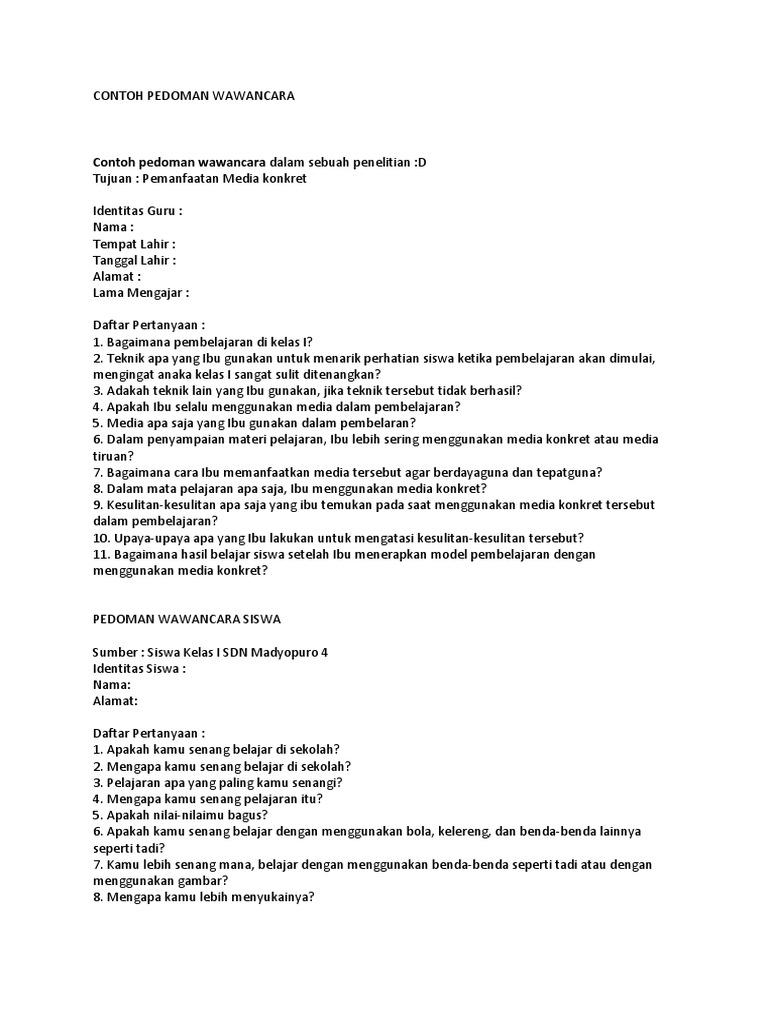 CONTOH PEDOMAN WAWANCARA

Contoh pedoman wawancara dalam sebuah penelitian :D
Tujuan : Pemanfaatan Media konkret

Identitas Guru :
Nama :
Tempat Lahir :
Tanggal Lahir :
Alamat :
Lama Mengajar :

Daftar Pertanyaan :
1. Bagaimana pembelajaran di kelas I?
2. Teknik apa yang Ibu gunakan untuk menarik perhatian siswa ketika pembelajaran akan dimulai, mengingat anaka kelas I sangat sulit ditenangkan?
3. Adakah teknik lain yang Ibu gunakan, jika teknik tersebut tidak berhasil?
4. Apakah Ibu selalu menggunakan media dalam pembelajaran?
5. Media apa saja yang Ibu gunakan dalam pembelaran?
6. Dalam penyampaian materi pelajaran, Ibu lebih sering menggunakan media konkret atau media tiruan?
7. Bagaimana cara Ibu memanfaatkan media tersebut agar berdayaguna dan tepatguna?
8. Dalam mata pelajaran apa saja, Ibu menggunakan media konkret?
9. Kesulitan-kesulitan apa saja yang Ibu temukan pada saat menggunakan media konkret tersebut dalam pembelajaran?
10. Upaya-upaya apa yang Ibu lakukan untuk mengatasi kesulitan-kesulitan tersebut?
11. Bagaimana hasil belajar siswa setelah Ibu menerapkan model pembelajaran dengan menggunakan media konkret?

PEDOMAN WAWANCARA SISWA

Sumber : Siswa Kelas I SDN Madyopuro 4
Identitas Siswa :
Nama:
Alamat:

Daftar Pertanyaan :
1. Apakah kamu senang belajar di sekolah?
2. Mengapa kamu senang belajar di sekolah?
3. Pelajaran apa yang paling kamu senangi?
4. Mengapa kamu senang pelajaran itu?
5. Apakah nilai-nilaimu bagus?
6. Apakah kamu senang belajar dengan menggunakan bola, kelereng, dan benda-benda lainnya seperti tadi?
7. Kamu lebih senang mana, belajar dengan menggunakan benda-benda seperti tadi atau dengan menggunakan gambar?
8. Mengapa kamu lebih menyukainya?